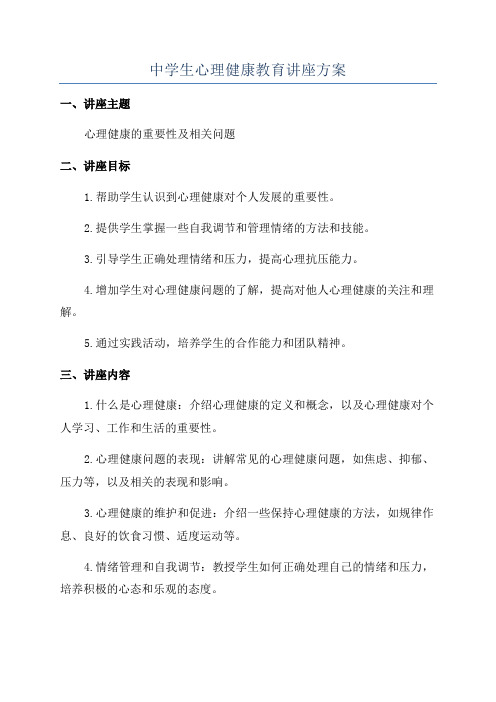 中学生心理健康教育讲座方案

一、讲座主题

心理健康的重要性及相关问题

二、讲座目标

1.帮助学生认识到心理健康对个人发展的重要性。

2.提供学生掌握一些自我调节和管理情绪的方法和技能。

3.引导学生正确处理情绪和压力，提高心理抗压能力。

4.增加学生对心理健康问题的了解，提高对他人心理健康的关注和理解。

5.通过实践活动，培养学生的合作能力和团队精神。

三、讲座内容

1.什么是心理健康：介绍心理健康的定义和概念，以及心理健康对个人学习、工作和生活的重要性。

2.心理健康问题的表现：讲解常见的心理健康问题，如焦虑、抑郁、压力等，以及相关的表现和影响。

3.心理健康的维护和促进：介绍一些保持心理健康的方法，如规律作息、良好的饮食习惯、适度运动等。

4.情绪管理和自我调节：教授学生如何正确处理自己的情绪和压力，培养积极的心态和乐观的态度。